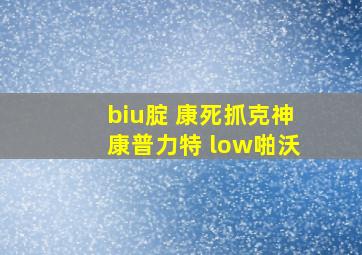 biu腚 康死抓克神
康普力特 low啪沃